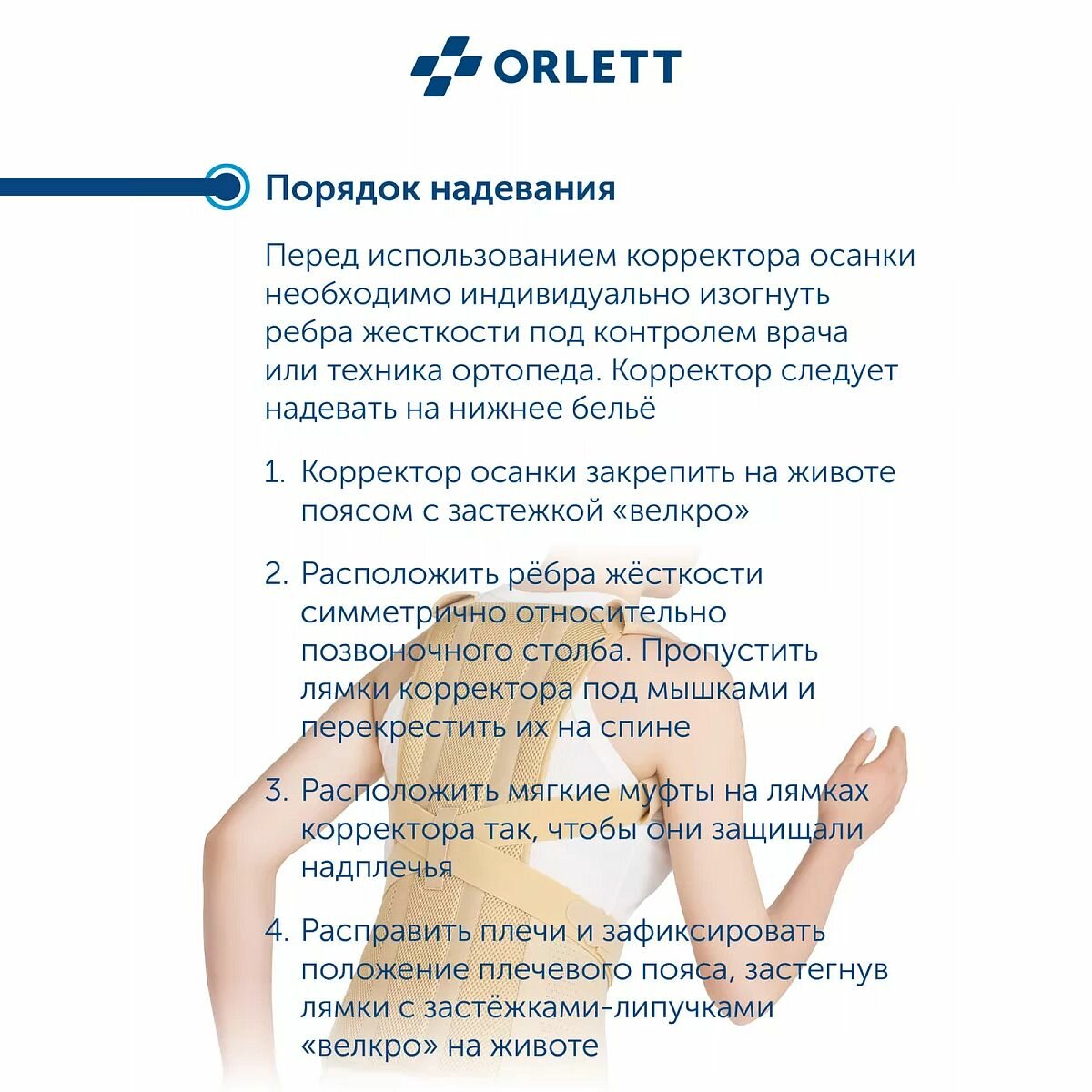 ORLETT

Порядок надевания

Перед использованием корректора осанки необходимо индивидуально изогнуть ребра жесткости под контролем врача или техника ортопеда. Корректор следует надевать на нижнее бельё

1. Корректор осанки закрепить на животе поясом с застежкой «велкро»

2. Расположить рёбра жёсткости симметрично относительно позвоночного столба. Пропустить лямки корректора под мышками и перекрестить их на спине

3. Расположить мягкие муфты на лямках корректора так, чтобы они защищали надплечья

4. Расправить плечи и зафиксировать положение плечевого пояса, застегнув лямки с застёжками-липучками «велкро» на животе